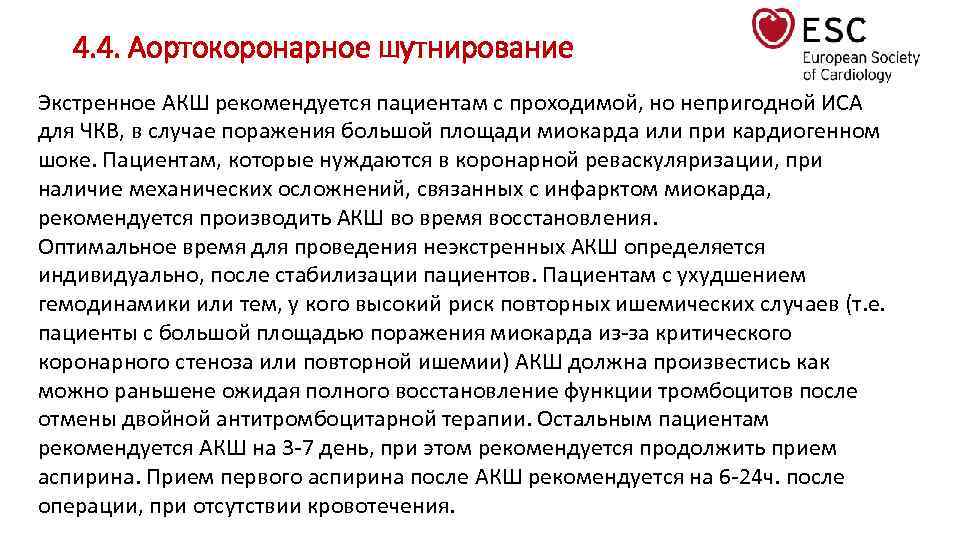 4.4. Аортокоронарное шутнирование

ESC
European Society of Cardiology

Экстренное АКШ рекомендуется пациентам с проходимой, но непригодной ИСА для ЧКВ, в случае поражения большой площади миокарда или при кардиогенном шоке. Пациентам, которые нуждаются в коронарной реваскуляризации, при наличие механических осложнений, связанных с инфарктом миокарда, рекомендуется производить АКШ во время восстановления.
Оптимальное время для проведения неэкстренных АКШ определяется индивидуально, после стабилизации пациентов. Пациентам с ухудшением гемодинамики или тем, у кого высокий риск повторных ишемических случаев (т.е. пациенты с большой площадью поражения миокарда из-за критического коронарного стеноза или повторной ишемии) АКШ должна произвестись как можно раньшене ожидая полного восстановление функции тромбоцитов после отмены двойной антитромбоцитарной терапии. Остальным пациентам рекомендуется АКШ на 3-7 день, при этом рекомендуется продолжить прием аспирина. Прием первого аспирина после АКШ рекомендуется на 6-24ч. после операции, при отсутствии кровотечения.